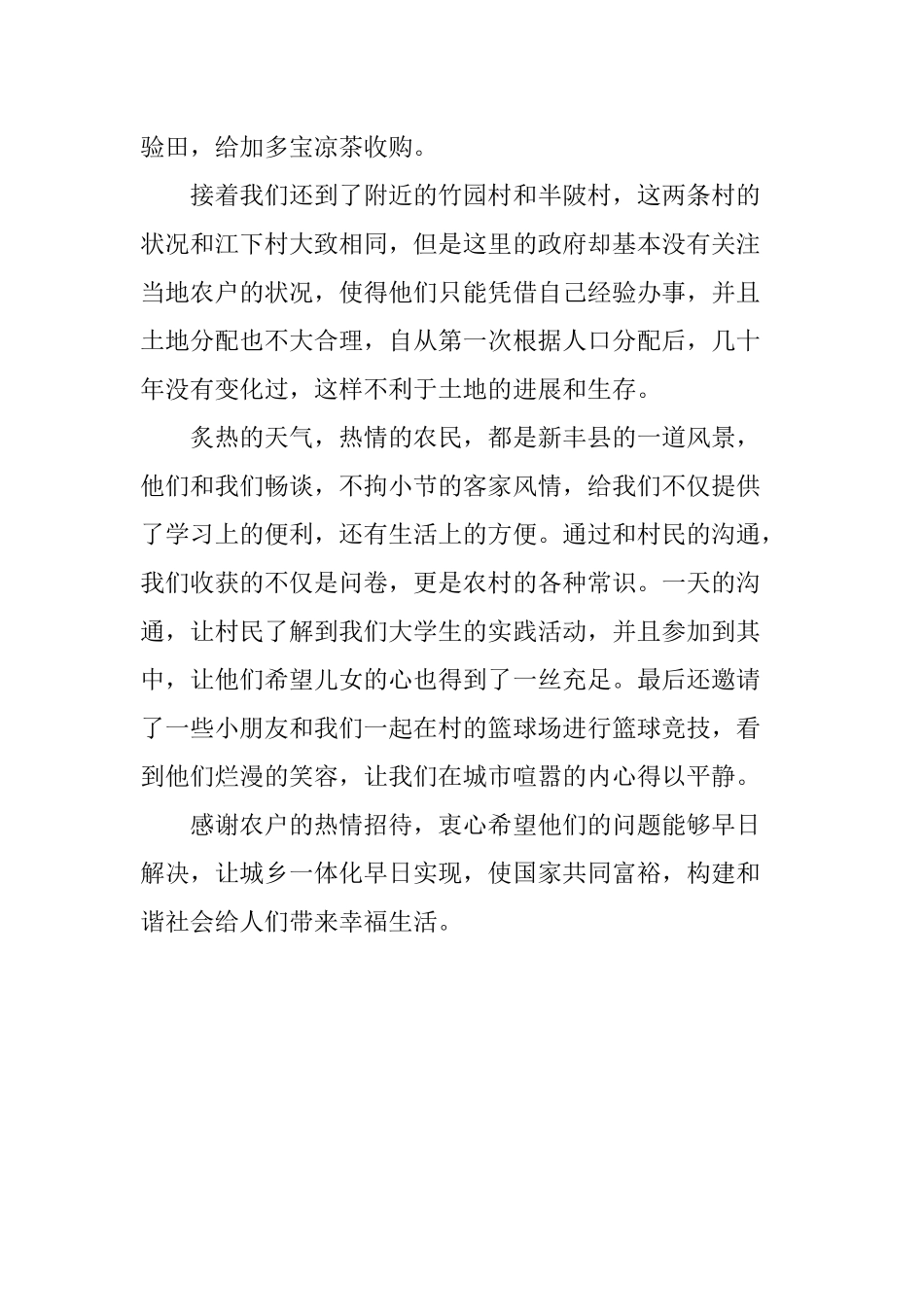 验田，给加多宝凉茶收购。

接着我们还到了附近的竹园村和半陂村，这两条村的状况和江下村大致相同，但是这里的政府却基本没有关注当地农户的状况，使得他们只能凭借自己经验办事，并且土地分配也不大合理，自从第一次根据人口分配后，几十年没有变化过，这样不利于土地的进展和生存。

炙热的天气，热情的农民，都是新丰县的一道风景，他们和我们畅谈，不拘小节的客家风情，给我们不仅提供了学习上的便利，还有生活上的方便。通过和村民的沟通，我们收获的不仅是问卷，更是农村的各种常识。一天的沟通，让村民了解到我们大学生的实践活动，并且参加到其中，让他们希望儿女的心也得到了一丝充足。最后还邀请了一些小朋友和我们一起在村的篮球场进行篮球竞技，看到他们烂漫的笑容，让我们在城市喧嚣的内心得以平静。

感谢农户的热情招待，衷心希望他们的问题能够早日解决，让城乡一体化早日实现，使国家共同富裕，构建和谐社会给人们带来幸福生活。